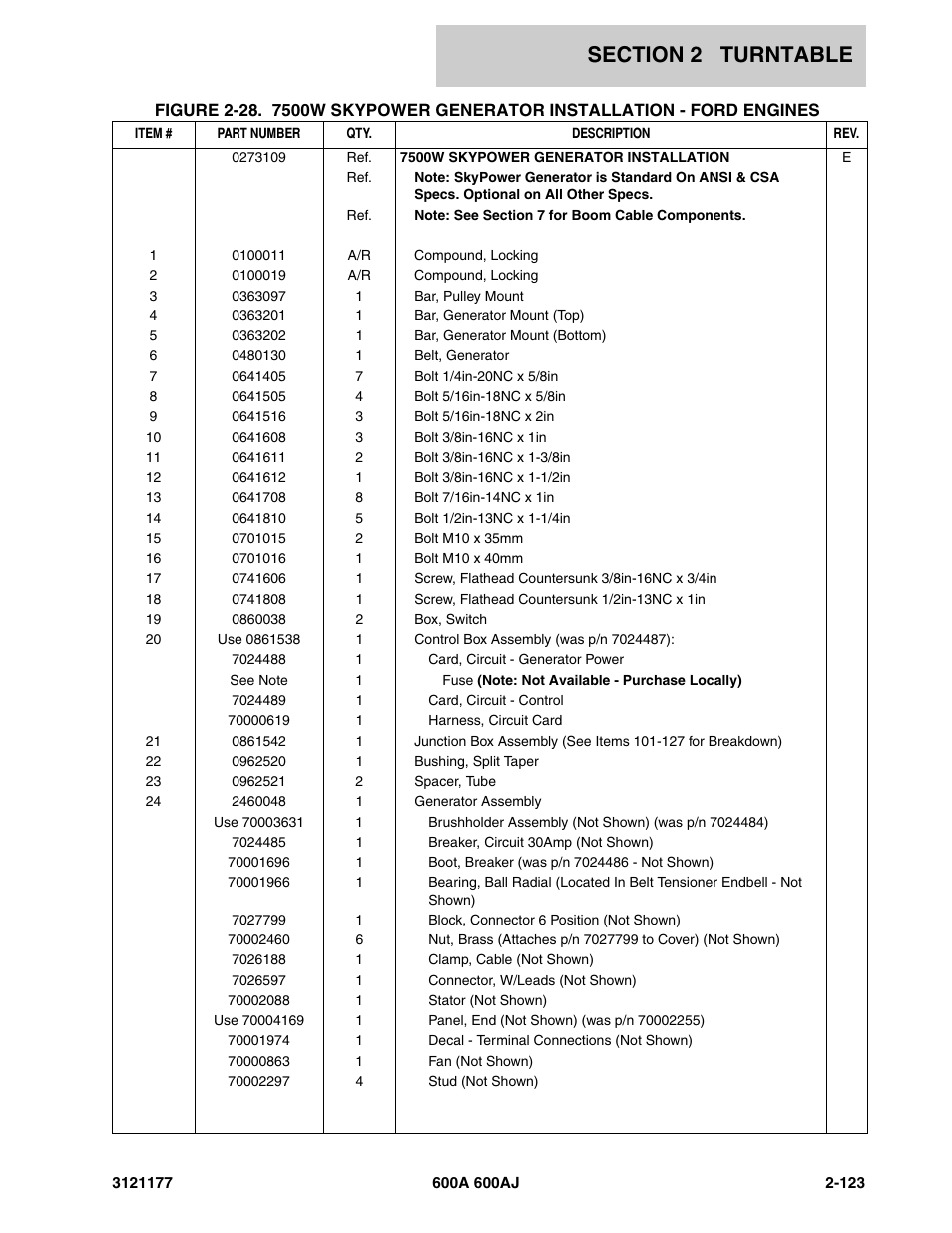 SECTION 2 TURNTABLE

FIGURE 2-28. 7500W SKYPOWER GENERATOR INSTALLATION - FORD ENGINES

| ITEM # | PART NUMBER | QTY. | DESCRIPTION | REV. |
|---|---|---|---|---|
| | 0273109 | Ref. | 7500W SKYPOWER GENERATOR INSTALLATION | E |
| | | Ref. | Note: SkyPower Generator is Standard On ANSI & CSA Specs. Optional on All Other Specs. | |
| | | Ref. | Note: See Section 7 for Boom Cable Components. | |
| 1 | 0100011 | A/R | Compound, Locking | |
| 2 | 0100019 | A/R | Compound, Locking | |
| 3 | 0363097 | 1 | Bar, Pulley Mount | |
| 4 | 0363201 | 1 | Bar, Generator Mount (Top) | |
| 5 | 0363202 | 1 | Bar, Generator Mount (Bottom) | |
| 6 | 0480130 | 1 | Belt, Generator | |
| 7 | 0641405 | 7 | Bolt 1/4in-20NC x 5/8in | |
| 8 | 0641505 | 4 | Bolt 5/16in-18NC x 5/8in | |
| 9 | 0641516 | 3 | Bolt 5/16in-18NC x 2in | |
| 10 | 0641608 | 3 | Bolt 3/8in-16NC x 1in | |
| 11 | 0641611 | 2 | Bolt 3/8in-16NC x 1-3/8in | |
| 12 | 0641612 | 1 | Bolt 3/8in-16NC x 1-1/2in | |
| 13 | 0641708 | 8 | Bolt 7/16in-14NC x 1in | |
| 14 | 0641810 | 5 | Bolt 1/2in-13NC x 1-1/4in | |
| 15 | 0701015 | 2 | Bolt M10 x 35mm | |
| 16 | 0701016 | 1 | Bolt M10 x 40mm | |
| 17 | 0741606 | 1 | Screw, Flathead Countersunk 3/8in-16NC x 3/4in | |
| 18 | 0741808 | 1 | Screw, Flathead Countersunk 1/2in-13NC x 1in | |
| 19 | 0860038 | 2 | Box, Switch | |
| 20 | Use 0861538 | 1 | Control Box Assembly (was p/n 7024487): | |
| | 7024488 | 1 | Card, Circuit - Generator Power | |
| | See Note | 1 | Fuse (Note: Not Available - Purchase Locally) | |
| | 7024489 | 1 | Card, Circuit - Control | |
| | 70000619 | 1 | Harness, Circuit Card | |
| 21 | 0861542 | 1 | Junction Box Assembly (See Items 101-127 for Breakdown) | |
| 22 | 0962520 | 1 | Bushing, Split Taper | |
| 23 | 0962521 | 2 | Spacer, Tube | |
| 24 | 2460048 | 1 | Generator Assembly | |
| | Use 70003631 | 1 | Brushholder Assembly (Not Shown) (was p/n 7024484) | |
| | 7024485 | 1 | Breaker, Circuit 30Amp (Not Shown) | |
| | 70001696 | 1 | Boot, Breaker (was p/n 7024486 - Not Shown) | |
| | 70001966 | 1 | Bearing, Ball Radial (Located In Belt Tensioner Endbell - Not Shown) | |
| | 7027799 | 1 | Block, Connector 6 Position (Not Shown) | |
| | 70002460 | 6 | Nut, Brass (Attaches p/n 7027799 to Cover) (Not Shown) | |
| | 7026188 | 1 | Clamp, Cable (Not Shown) | |
| | 7026597 | 1 | Connector, W/Leads (Not Shown) | |
| | 70002088 | 1 | Stator (Not Shown) | |
| | Use 70004169 | 1 | Panel, End (Not Shown) (was p/n 70002255) | |
| | 70001974 | 1 | Decal - Terminal Connections (Not Shown) | |
| | 70000863 | 1 | Fan (Not Shown) | |
| | 70002297 | 4 | Stud (Not Shown) | |

3121177 600A 600AJ 2-123